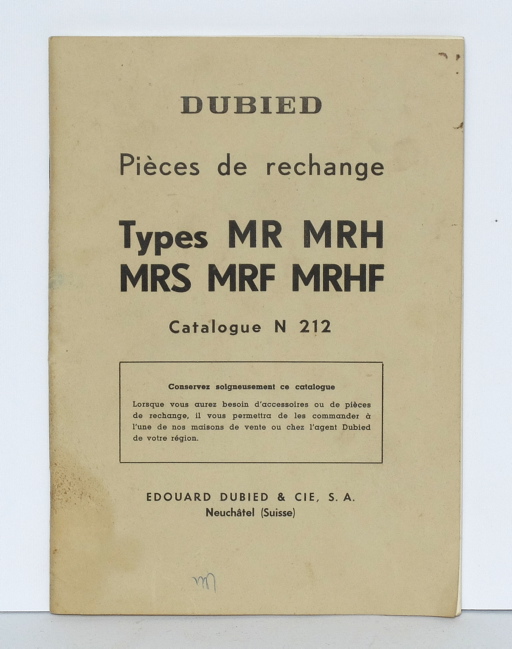 DUBIED

Pièces de rechange

Types MR MRH MRS MRF MRHF

Catalogue N 212

Conservez soigneusement ce catalogue

Lorsque vous aurez besoin d'accessoires ou de pièces de rechange, il vous permettra de les commander à l'une de nos maisons de vente ou chez l'agent Dubied de votre région.

EDOUARD DUBIED & CIE, S. A.
Neuchâtel (Suisse)

M